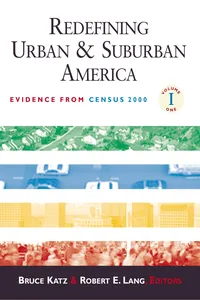 REDEFINING URBAN & SUBURBAN AMERICA

EVIDENCE FROM CENSUS 2000

VOLUME I ONE

BRUCE KATZ & ROBERT E. LANG, EDITORS